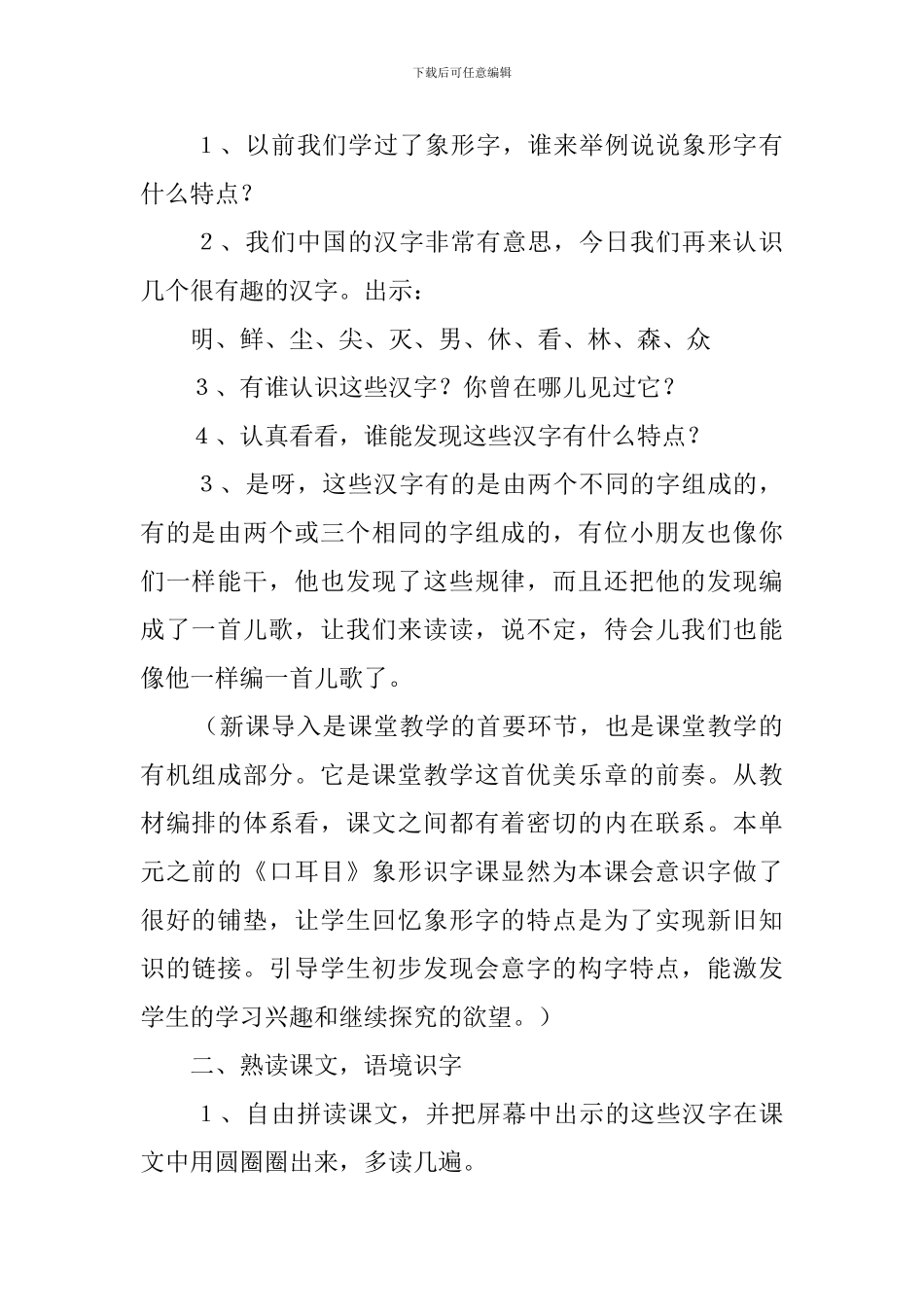 下载后可任意编辑

1、以前我们学过了象形字，谁来举例说说象形字有什么特点？

2、我们中国的汉字非常有意思，今日我们再来认识几个很有趣的汉字。出示：

明、鲜、尘、尖、灭、男、休、看、林、森、众

3、有谁认识这些汉字？你曾在哪儿见过它？

4、认真看看，谁能发现这些汉字有什么特点？

3、是呀，这些汉字有的是由两个不同的字组成的，有的是由两个或三个相同的字组成的，有位小朋友也像你们一样能干，他也发现了这些规律，而且还把他的发现编成了一首儿歌，让我们来读读，说不定，待会儿我们也能像他一样编一首儿歌了。

（新课导入是课堂教学的首要环节，也是课堂教学的有机组成部分。它是课堂教学这首优美乐章的前奏。从教材编排的体系看，课文之间都有着密切的内在联系。本单元之前的《口耳目》象形识字课显然为本课会意识字做了很好的铺垫，让学生回忆象形字的特点是为了实现新旧知识的链接。引导学生初步发现会意字的构字特点，能激发学生的学习兴趣和继续探究的欲望。）

二、熟读课文，语境识字

1、自由拼读课文，并把屏幕中出示的这些汉字在课文中用圆圈圈出来，多读几遍。